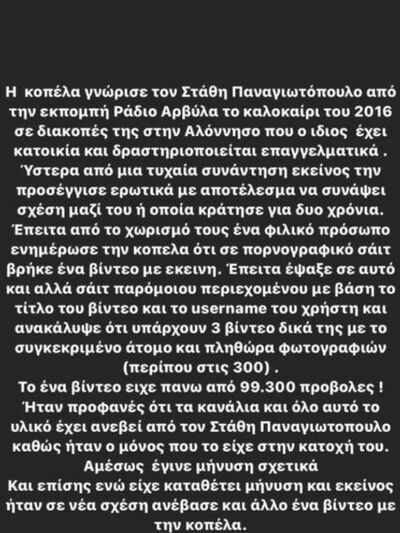 Η κοπέλα γνώρισε τον Στάθη Παναγιωτόπουλο από την εκπομπή Ράδιο Αρβύλα το καλοκαίρι του 2016 σε διακοπές της στην Αλόννησο που ο ιδιος έχει κατοικία και δραστηριοποιείται επαγγελματικά . Ύστερα από μια τυχαία συνάντηση εκείνος την προσέγγισε ερωτικά με αποτέλεσμα να συνάψει σχέση μαζί του ή οποία κράτησε για δυο χρόνια. Έπειτα από το χωρισμό τους ένα φιλικό πρόσωπο ενημέρωσε την κοπελα ότι σε πορνογραφικό σάιτ βρήκε ένα βίντεο με εκεινη. Έπειτα έψαξε σε αυτό και αλλά σάιτ παρόμοιου περιεχομένου με βάση το τίτλο του βίντεο και το username του χρήστη και ανακάλυψε ότι υπάρχουν 3 βίντεο δικά της με το συγκεκριμένο άτομο και πληθώρα φωτογραφιών (περίπου στις 300) .
Το ένα βίντεο ειχε πανω από 99.300 προβολες ! Ήταν προφανές ότι τα κανάλια και όλο αυτό το υλικό έχει ανεβεί από τον Στάθη Παναγιωτοπουλο καθώς ήταν ο μόνος που το είχε στην κατοχή του. Αμέσως έγινε μήνυση σχετικά
Και επίσης ενώ είχε καταθέτει μήνυση και εκείνος ήταν σε νέα σχέση ανέβασε και άλλο ένα βίντεο με την κοπέλα.